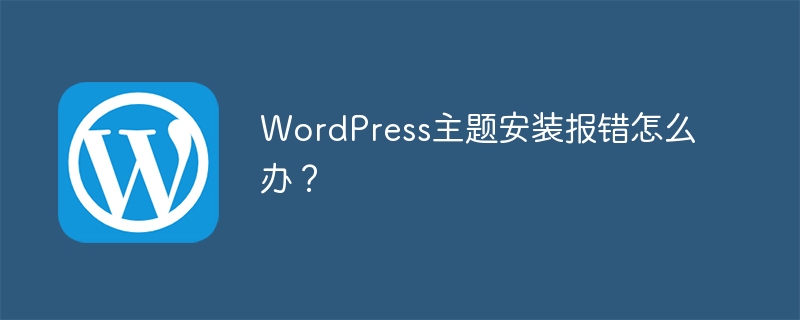 WordPress主题安装报错怎么办？